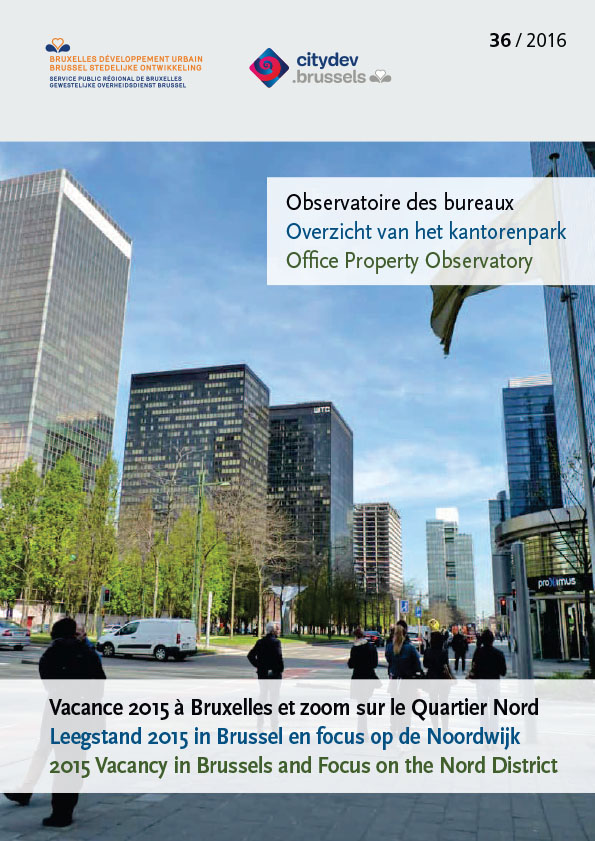 BRUXELLES DÉVELOPPEMENT URBAIN
BRUSSEL STEDELIJKE ONTWIKKELING
SERVICE PUBLIC RÉGIONAL DE BRUXELLES
GEWESTELIJKE OVERHEIDSDIENST BRUSSEL

citydev
.brussels

36 / 2016

Observatoire des bureaux
Overzicht van het kantorenpark
Office Property Observatory

WTC

proximus

Vacance 2015 à Bruxelles et zoom sur le Quartier Nord
Leegstand 2015 in Brussel en focus op de Noordwijk
2015 Vacancy in Brussels and Focus on the Nord District